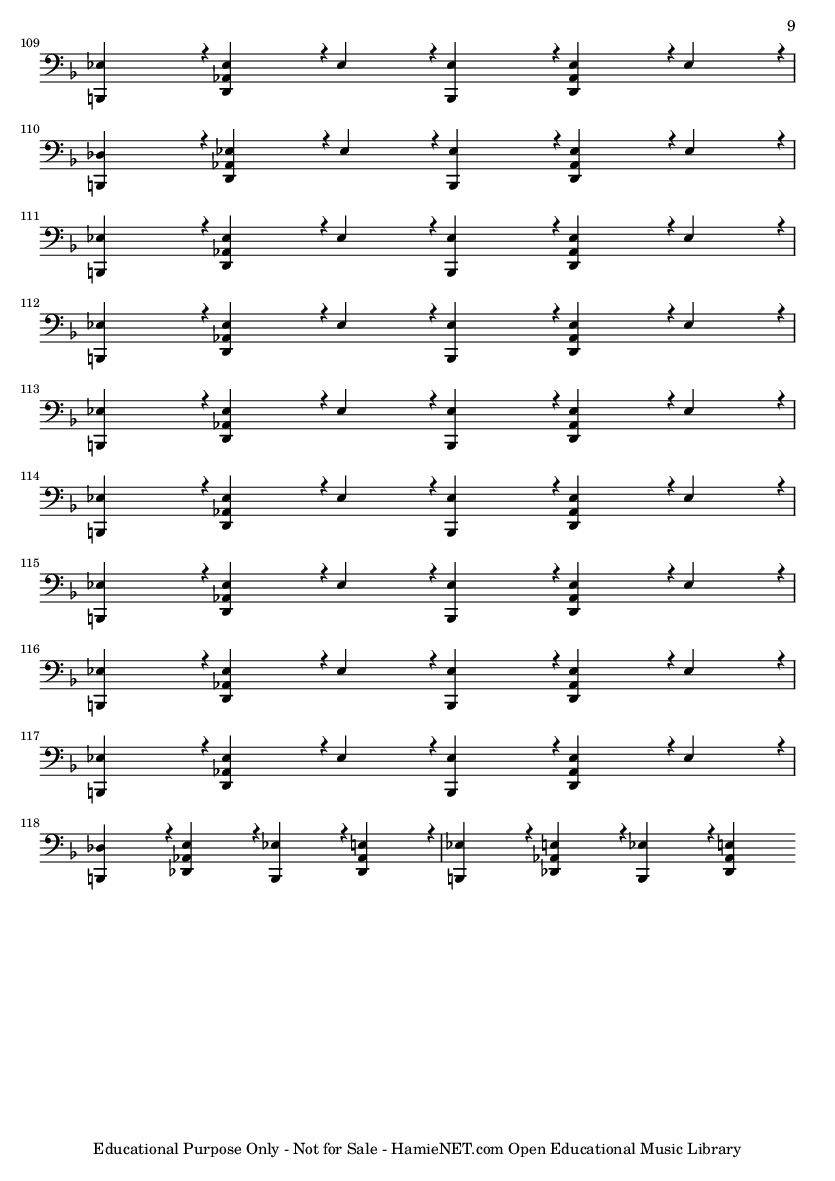 9

109

110

111

112

113

114

115

116

117

118

Educational Purpose Only - Not for Sale - HamieNET.com Open Educational Music Library